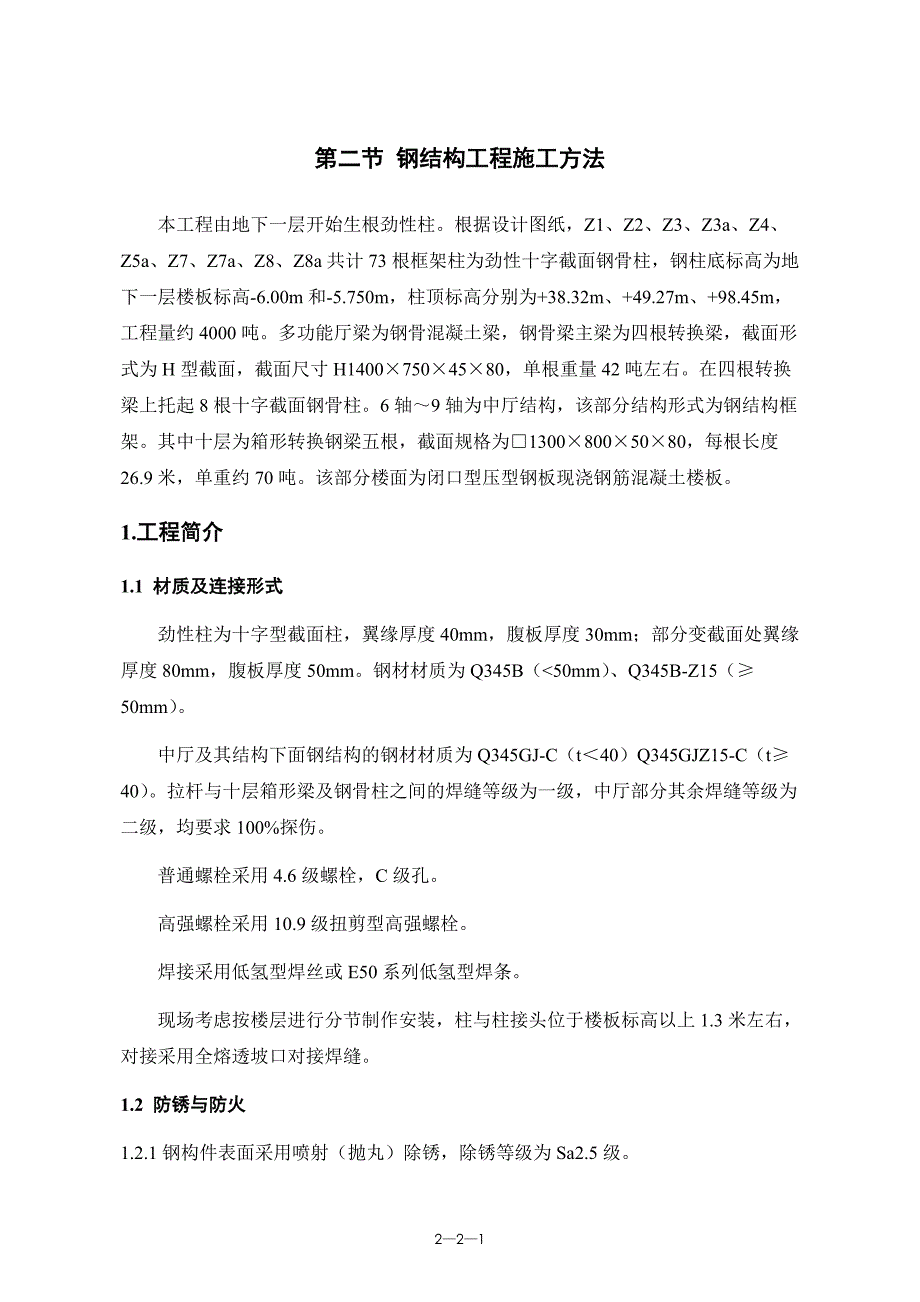 第二节 钢结构工程施工方法

本工程由地下一层开始生根劲性柱。根据设计图纸，Z1、Z2、Z3、Z3a、Z4、Z5a、Z7、Z7a、Z8、Z8a 共计 73 根框架柱为劲性十字截面钢骨柱，钢柱底标高为地下一层楼板标高-6.00m 和-5.750m，柱顶标高分别为+38.32m、+49.27m、+98.45m，工程量约 4000 吨。多功能厅梁为钢骨混凝土梁，钢骨梁主梁为四根转换梁，截面形式为 H 型截面，截面尺寸 H1400×750×45×80，单根重量 42 吨左右。在四根转换梁上托起 8 根十字截面钢骨柱。6 轴～9 轴为中厅结构，该部分结构形式为钢结构框架。其中十层为箱形转换钢梁五根，截面规格为□1300×800×50×80，每根长度 26.9 米，单重约 70 吨。该部分楼面为闭口型压型钢板现浇钢筋混凝土楼板。

1.工程简介

1.1 材质及连接形式

劲性柱为十字型截面柱，翼缘厚度 40mm，腹板厚度 30mm；部分变截面处翼缘厚度 80mm，腹板厚度 50mm。钢材材质为 Q345B（<50mm）、Q345B-Z15（≥50mm）。

中厅及其结构下面钢结构的钢材材质为 Q345GJ-C（t＜40）Q345GJZ15-C（t≥40）。拉杆与十层箱形梁及钢骨柱之间的焊缝等级为一级，中厅部分其余焊缝等级为二级，均要求 100%探伤。

普通螺栓采用 4.6 级螺栓，C 级孔。

高强螺栓采用 10.9 级扭剪型高强螺栓。

焊接采用低氢型焊丝或 E50 系列低氢型焊条。

现场考虑按楼层进行分节制作安装，柱与柱接头位于楼板标高以上 1.3 米左右，对接采用全熔透坡口对接焊缝。

1.2 防锈与防火

1.2.1 钢构件表面采用喷射（抛丸）除锈，除锈等级为 Sa2.5 级。

2—2—1